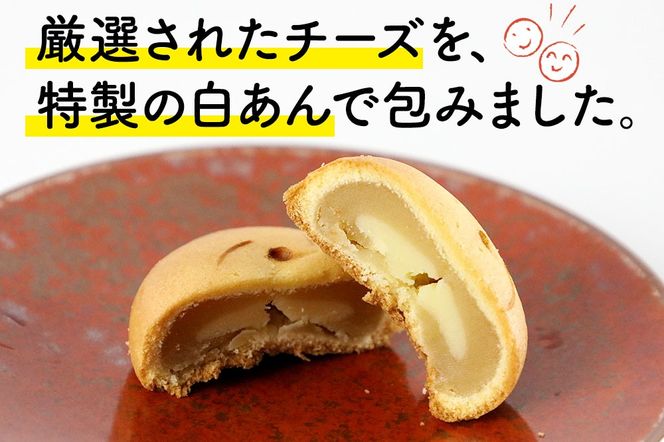 厳選されたチーズを、
特製の白あんで包みました。